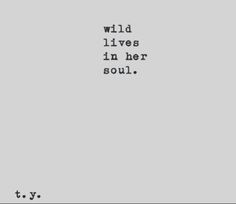 wild
lives
in her
soul.

t.y.